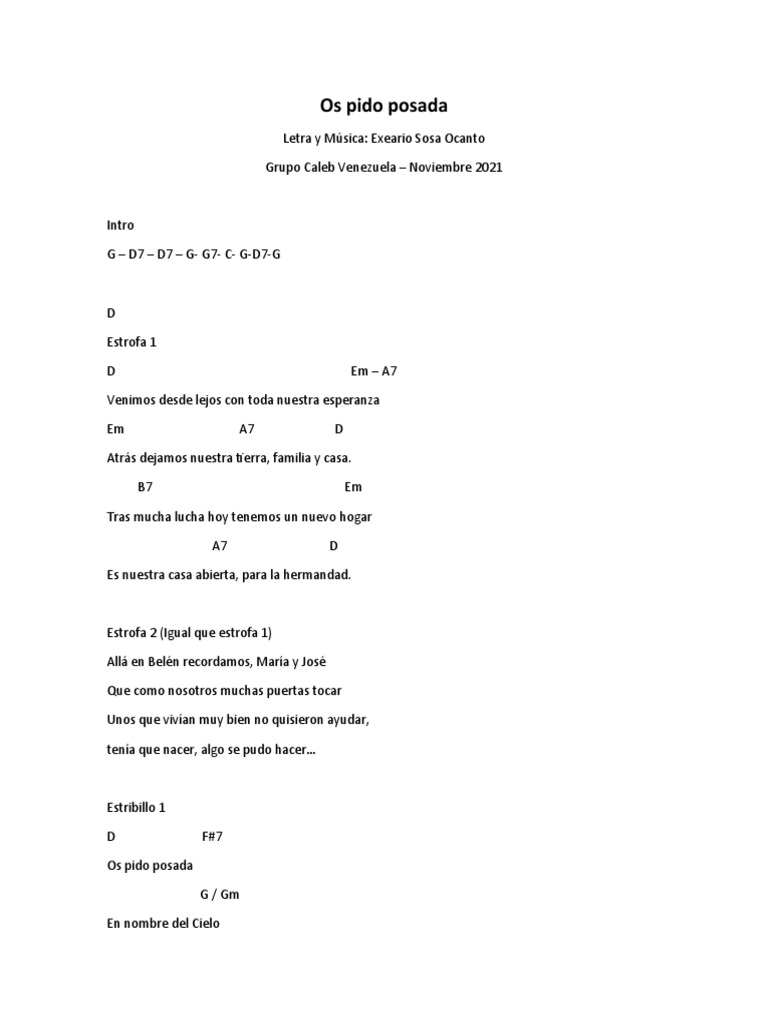 Os pido posada

Letra y Música: Exeario Sosa Ocanto

Grupo Caleb Venezuela – Noviembre 2021

Intro

G – D7 – D7 – G- G7- C- G-D7-G

D

Estrofa 1

D Em – A7

Venimos desde lejos con toda nuestra esperanza

Em A7 D

Atrás dejamos nuestra tierra, familia y casa.

B7 Em

Tras mucha lucha hoy tenemos un nuevo hogar

A7 D

Es nuestra casa abierta, para la hermandad.

Estrofa 2 (Igual que estrofa 1)

Allá en Belén recordamos, María y José

Que como nosotros muchas puertas tocar

Unos que vivían muy bien no quisieron ayudar,

tenía que nacer, algo se pudo hacer...

Estribillo 1

D F#7

Os pido posada

G / Gm

En nombre del Cielo